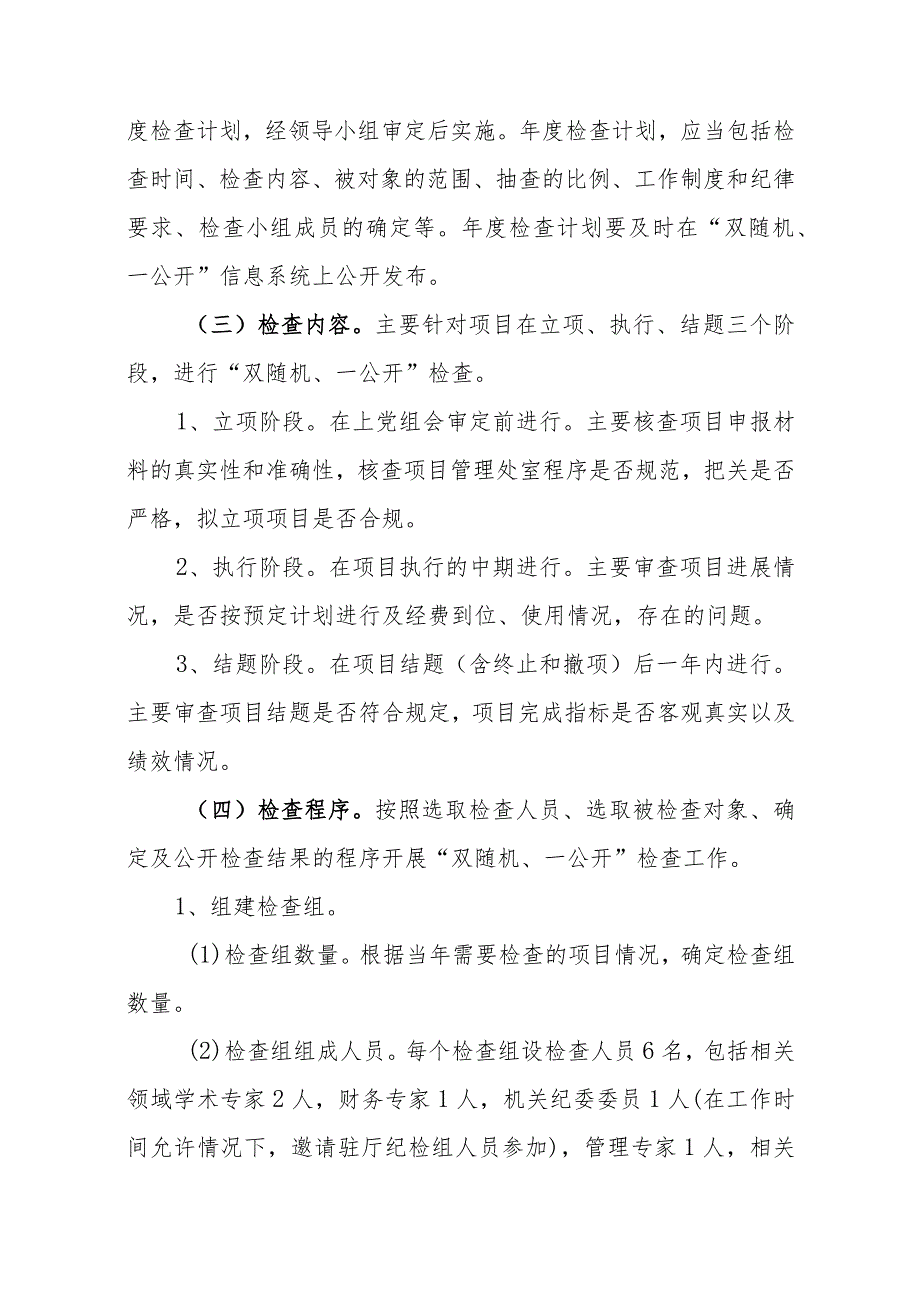 度检查计划，经领导小组审定后实施。年度检查计划，应当包括检查时间、检查内容、被对象的范围、抽查的比例、工作制度和纪律要求、检查小组成员的确定等。年度检查计划要及时在“双随机、一公开”信息系统上公开发布。

（三）检查内容。主要针对项目在立项、执行、结题三个阶段，进行“双随机、一公开”检查。

1、立项阶段。在上党组会审定前进行。主要核查项目申报材料的真实性和准确性，核查项目管理处室程序是否规范，把关是否严格，拟立项项目是否合规。

2、执行阶段。在项目执行的中期进行。主要审查项目进展情况，是否按预定计划进行及经费到位、使用情况，存在的问题。

3、结题阶段。在项目结题（含终止和撤项）后一年内进行。主要审查项目结题是否符合规定，项目完成指标是否客观真实以及绩效情况。

（四）检查程序。按照选取检查人员、选取被检查对象、确定及公开检查结果的程序开展“双随机、一公开”检查工作。

1、组建检查组。

(1)检查组数量。根据当年需要检查的项目情况，确定检查组数量。

(2)检查组组成人员。每个检查组设检查人员6名，包括相关领域学术专家2人，财务专家1人，机关纪委委员1人(在工作时间允许情况下，邀请驻厅纪检组人员参加)，管理专家1人，相关